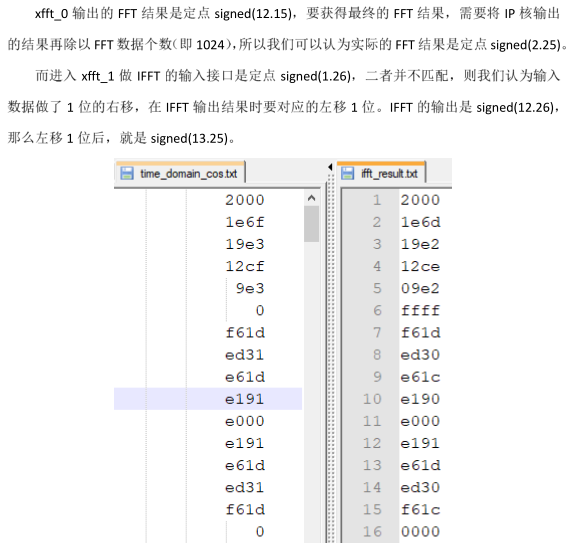 xfft_0 输出的 FFT 结果是定点 signed(12.15)，要获得最终的 FFT 结果，需要将 IP 核输出的结果再除以 FFT 数据个数（即 1024），所以我们可以认为实际的 FFT 结果是定点 signed(2.25)。

而进入 xfft_1 做 IFFT 的输入接口是定点 signed(1.26)，二者并不匹配，则我们认为输入数据做了 1 位的右移，在 IFFT 输出结果时要对应的左移 1 位。IFFT 的输出是 signed(12.26)，那么左移 1 位后，就是 signed(13.25)。

time_domain_cos.txt

2000
1e6f
19e3
12cf
9e3
0
f61d
ed31
e61d
e191
e000
e191
e61d
ed31
f61d
0

ifft_result.txt

1 2000
2 1e6d
3 19e2
4 12ce
5 09e2
6 ffff
7 f61d
8 ed30
9 e61c
10 e190
11 e000
12 e191
13 e61d
14 ed30
15 f61c
16 0000